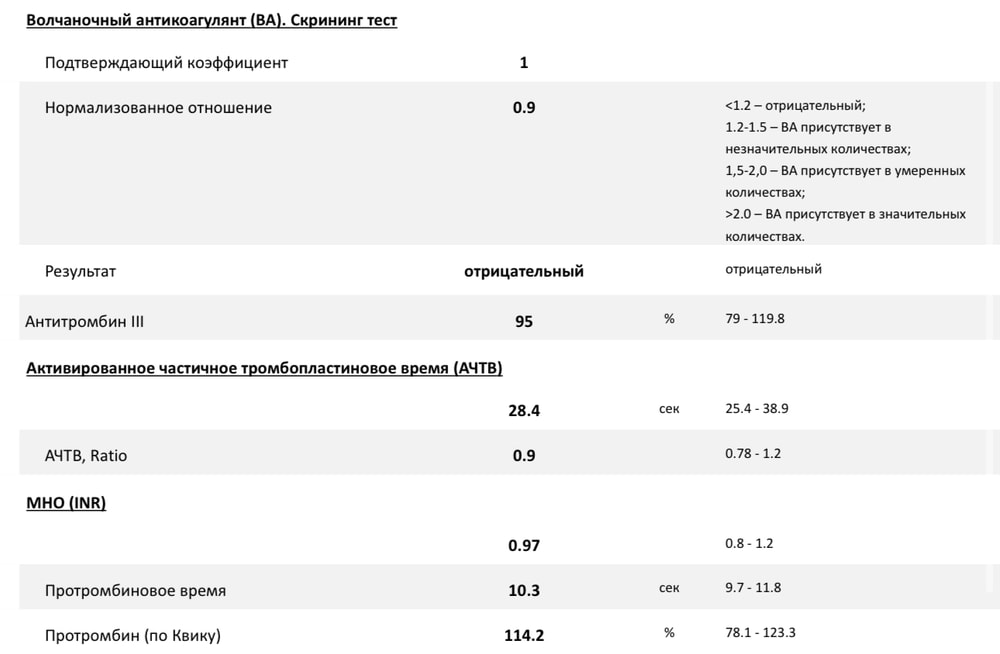 Волчаночный антикоагулянт (ВА). Скрининг тест

| | | | |
|---|---|---|---|
| Подтверждающий коэффициент | 1 | | |
| Нормализованное отношение | 0.9 | | <1.2 – отрицательный; 1.2-1.5 – ВА присутствует в незначительных количествах; 1,5-2,0 – ВА присутствует в умеренных количествах; >2.0 – ВА присутствует в значительных количествах. |
| Результат | отрицательный | | отрицательный |
| Антитромбин III | 95 | % | 79 - 119.8 |

Активированное частичное тромбопластиновое время (АЧТВ)

| | | | |
|---|---|---|---|
| | 28.4 | сек | 25.4 - 38.9 |
| АЧТВ, Ratio | 0.9 | | 0.78 - 1.2 |

МНО (INR)

| | | | |
|---|---|---|---|
| | 0.97 | | 0.8 - 1.2 |
| Протромбиновое время | 10.3 | сек | 9.7 - 11.8 |
| Протромбин (по Квику) | 114.2 | % | 78.1 - 123.3 |